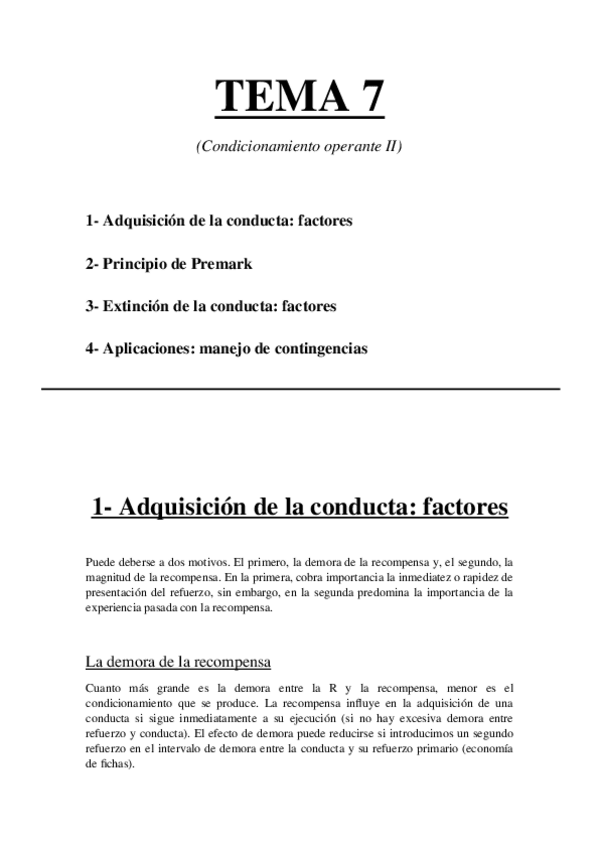 TEMA 7

(Condicionamiento operante II)

1- Adquisición de la conducta: factores

2- Principio de Premark

3- Extinción de la conducta: factores

4- Aplicaciones: manejo de contingencias

1- Adquisición de la conducta: factores

Puede deberse a dos motivos. El primero, la demora de la recompensa y, el segundo, la magnitud de la recompensa. En la primera, cobra importancia la inmediatez o rapidez de presentación del refuerzo, sin embargo, en la segunda predomina la importancia de la experiencia pasada con la recompensa.

La demora de la recompensa

Cuanto más grande es la demora entre la R y la recompensa, menor es el condicionamiento que se produce. La recompensa influye en la adquisición de una conducta si sigue inmediatamente a su ejecución (si no hay excesiva demora entre refuerzo y conducta). El efecto de demora puede reducirse si introducimos un segundo refuerzo en el intervalo de demora entre la conducta y su refuerzo primario (economía de fichas).